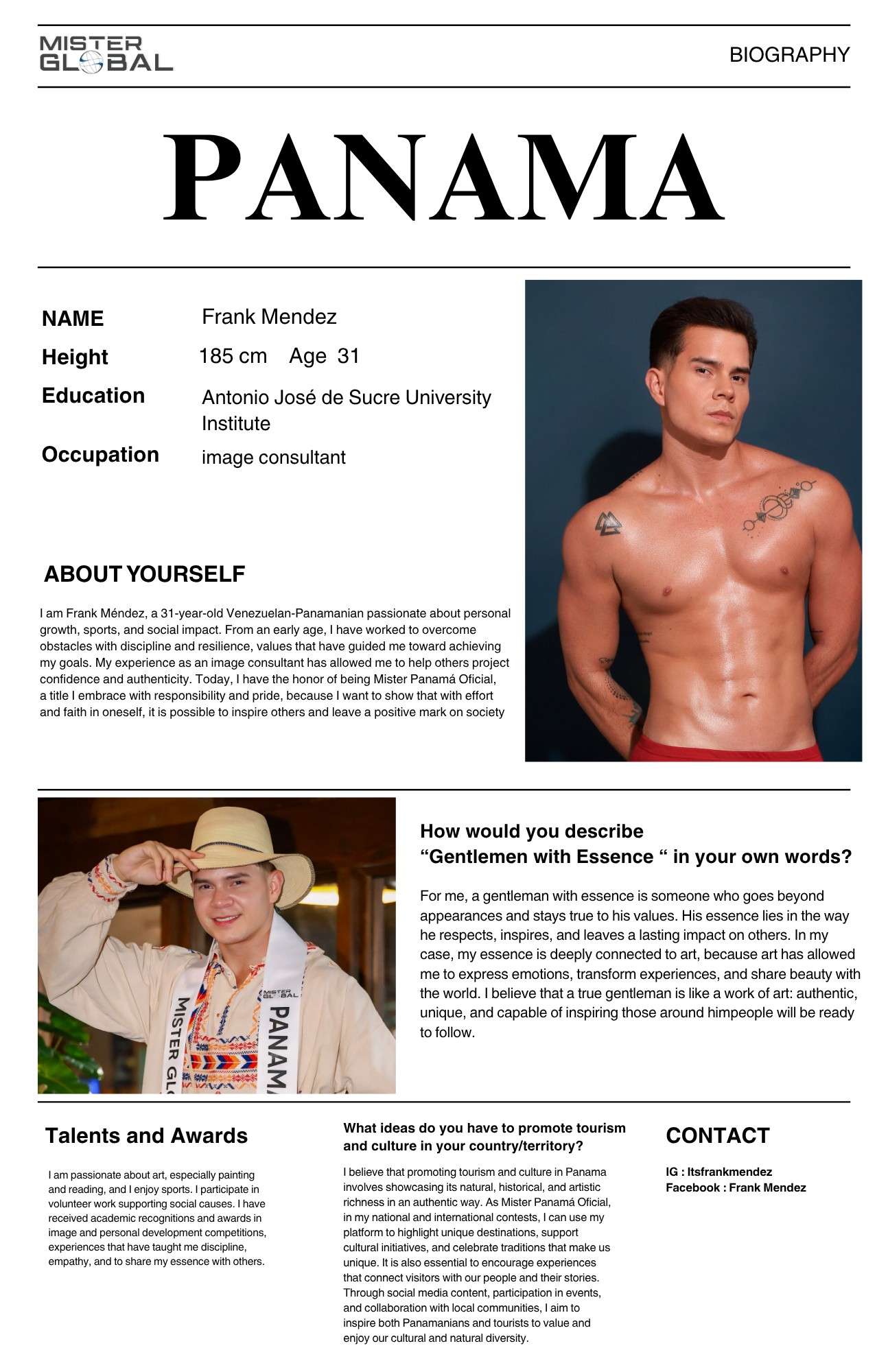 MISTER GLOBAL

BIOGRAPHY

PANAMA

NAME Frank Mendez

Height 185 cm Age 31

Education Antonio José de Sucre University Institute

Occupation image consultant

ABOUT YOURSELF

I am Frank Méndez, a 31-year-old Venezuelan-Panamanian passionate about personal growth, sports, and social impact. From an early age, I have worked to overcome obstacles with discipline and resilience, values that have guided me toward achieving my goals. My experience as an image consultant has allowed me to help others project confidence and authenticity. Today, I have the honor of being Mister Panamá Oficial, a title I embrace with responsibility and pride, because I want to show that with effort and faith in oneself, it is possible to inspire others and leave a positive mark on society

MISTER GLOBAL
MISTER GL
PANAM

How would you describe
“Gentlemen with Essence “ in your own words?

For me, a gentleman with essence is someone who goes beyond appearances and stays true to his values. His essence lies in the way he respects, inspires, and leaves a lasting impact on others. In my case, my essence is deeply connected to art, because art has allowed me to express emotions, transform experiences, and share beauty with the world. I believe that a true gentleman is like a work of art: authentic, unique, and capable of inspiring those around himpeople will be ready to follow.

Talents and Awards

I am passionate about art, especially painting and reading, and I enjoy sports. I participate in volunteer work supporting social causes. I have received academic recognitions and awards in image and personal development competitions, experiences that have taught me discipline, empathy, and to share my essence with others.

What ideas do you have to promote tourism and culture in your country/territory?

I believe that promoting tourism and culture in Panama involves showcasing its natural, historical, and artistic richness in an authentic way. As Mister Panamá Oficial, in my national and international contests, I can use my platform to highlight unique destinations, support cultural initiatives, and celebrate traditions that make us unique. It is also essential to encourage experiences that connect visitors with our people and their stories. Through social media content, participation in events, and collaboration with local communities, I aim to inspire both Panamanians and tourists to value and enjoy our cultural and natural diversity.

CONTACT

IG : Itsfrankmendez
Facebook : Frank Mendez